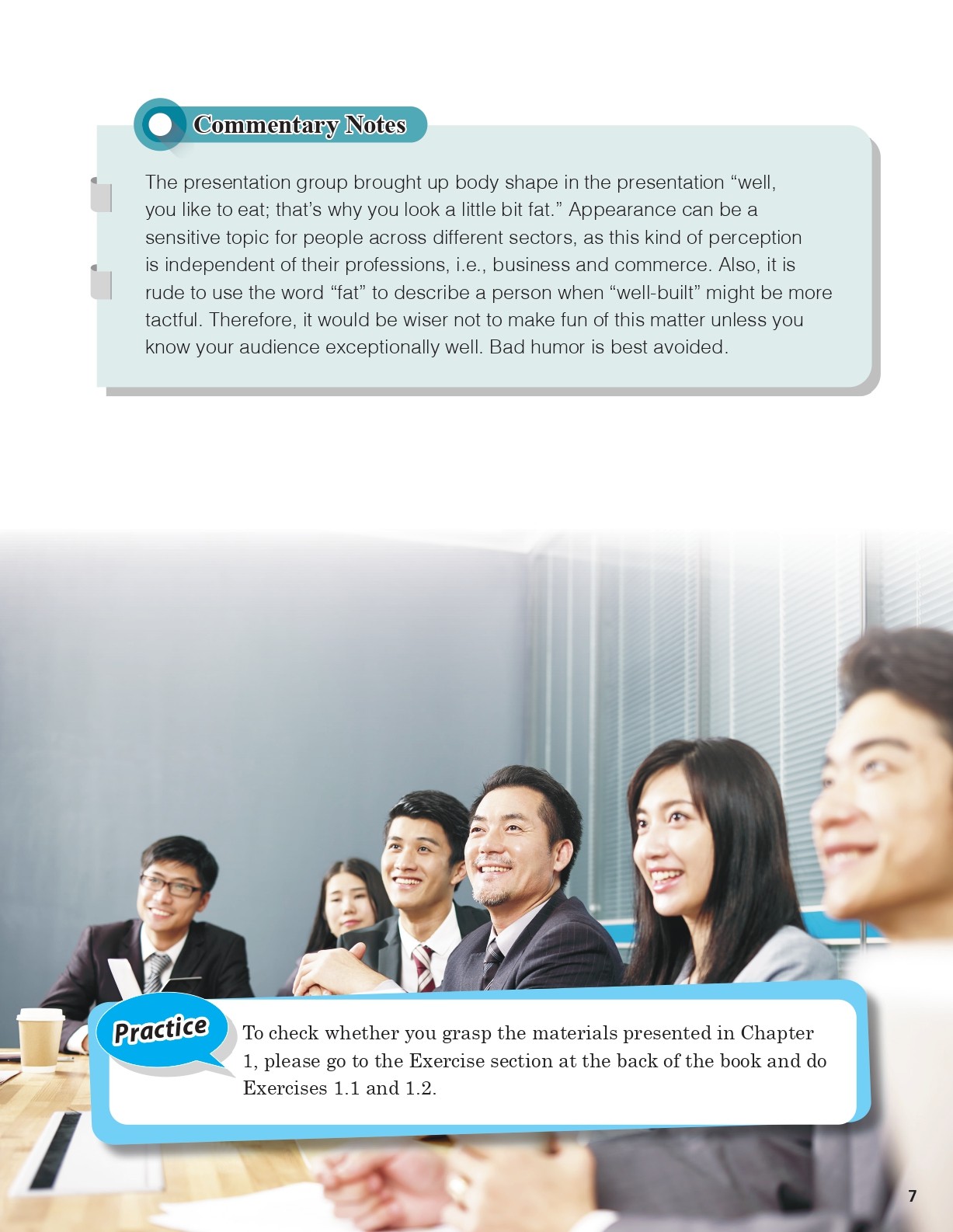 Commentary Notes

The presentation group brought up body shape in the presentation “well, you like to eat; that’s why you look a little bit fat.” Appearance can be a sensitive topic for people across different sectors, as this kind of perception is independent of their professions, i.e., business and commerce. Also, it is rude to use the word “fat” to describe a person when “well-built” might be more tactful. Therefore, it would be wiser not to make fun of this matter unless you know your audience exceptionally well. Bad humor is best avoided.

Practice

To check whether you grasp the materials presented in Chapter 1, please go to the Exercise section at the back of the book and do Exercises 1.1 and 1.2.

7